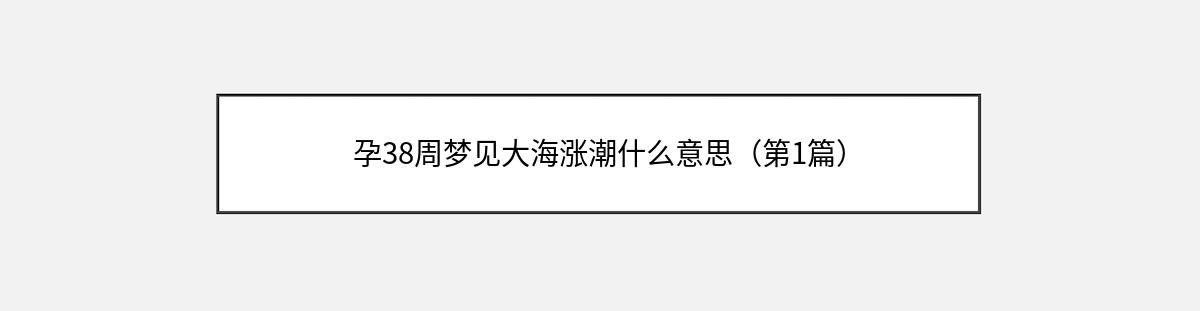 孕38周梦见大海涨潮什么意思（第1篇）